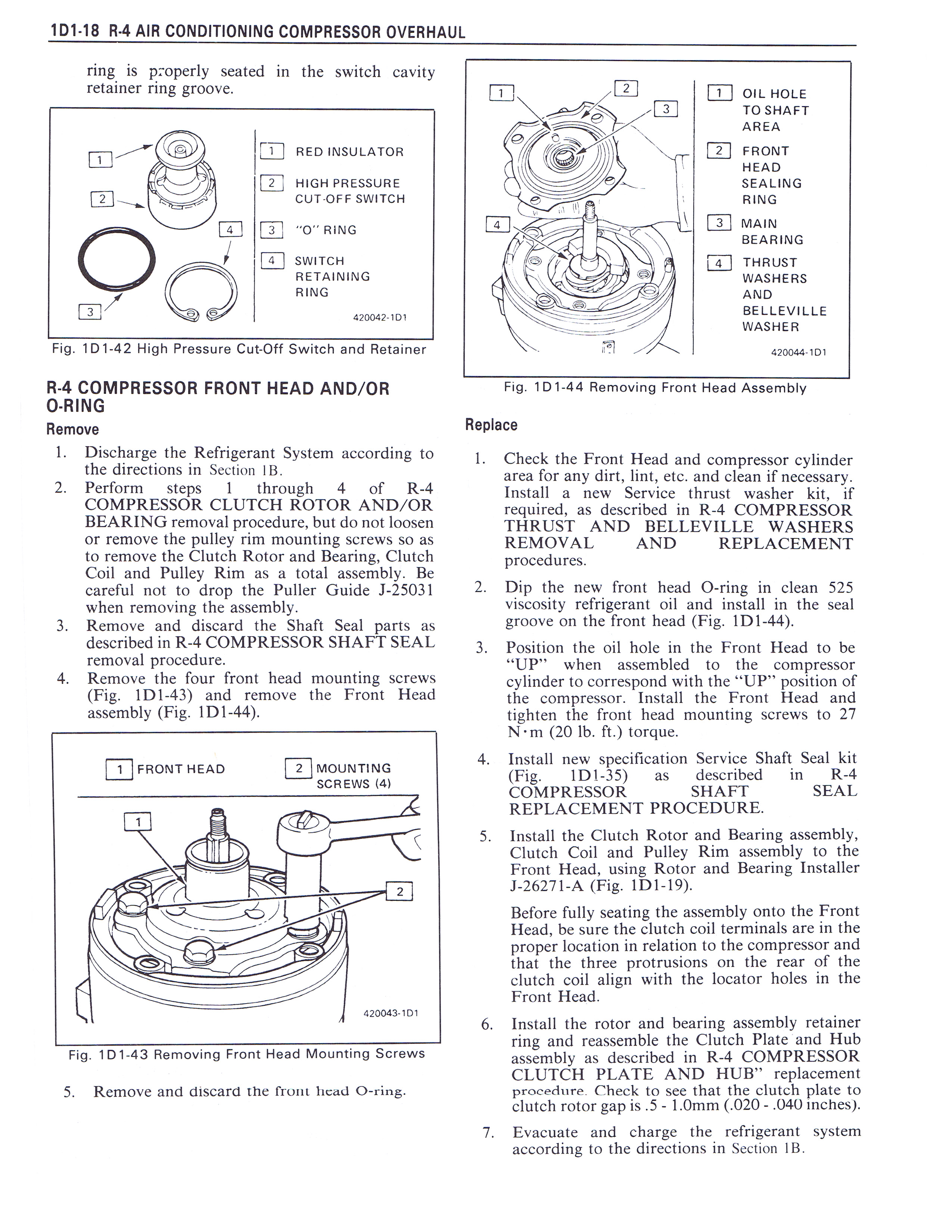 1D1-18 R-4 AIR CONDITIONING COMPRESSOR OVERHAUL

ring is properly seated in the switch cavity retainer ring groove.

1

2

4

3

1 RED INSULATOR

2 HIGH PRESSURE CUT-OFF SWITCH

3 "O" RING

4 SWITCH RETAINING RING

420042-1D1

Fig. 1D1-42 High Pressure Cut-Off Switch and Retainer

R-4 COMPRESSOR FRONT HEAD AND/OR O-RING

Remove

1. Discharge the Refrigerant System according to the directions in Section 1B.
2. Perform steps 1 through 4 of R-4 COMPRESSOR CLUTCH ROTOR AND/OR BEARING removal procedure, but do not loosen or remove the pulley rim mounting screws so as to remove the Clutch Rotor and Bearing, Clutch Coil and Pulley Rim as a total assembly. Be careful not to drop the Puller Guide J-25031 when removing the assembly.
3. Remove and discard the Shaft Seal parts as described in R-4 COMPRESSOR SHAFT SEAL removal procedure.
4. Remove the four front head mounting screws (Fig. 1D1-43) and remove the Front Head assembly (Fig. 1D1-44).

1 FRONT HEAD

2 MOUNTING SCREWS (4)

1

2

420043-1D1

Fig. 1D1-43 Removing Front Head Mounting Screws

5. Remove and discard the front head O-ring.

1

2

3

4

1 OIL HOLE TO SHAFT AREA

2 FRONT HEAD SEALING RING

3 MAIN BEARING

4 THRUST WASHERS AND BELLEVILLE WASHER

420044-1D1

Fig. 1D1-44 Removing Front Head Assembly

Replace

1. Check the Front Head and compressor cylinder area for any dirt, lint, etc. and clean if necessary. Install a new Service thrust washer kit, if required, as described in R-4 COMPRESSOR THRUST AND BELLEVILLE WASHERS REMOVAL AND REPLACEMENT procedures.
2. Dip the new front head O-ring in clean 525 viscosity refrigerant oil and install in the seal groove on the front head (Fig. 1D1-44).
3. Position the oil hole in the Front Head to be "UP" when assembled to the compressor cylinder to correspond with the "UP" position of the compressor. Install the Front Head and tighten the front head mounting screws to 27 N·m (20 lb. ft.) torque.
4. Install new specification Service Shaft Seal kit (Fig. 1D1-35) as described in R-4 COMPRESSOR SHAFT SEAL REPLACEMENT PROCEDURE.
5. Install the Clutch Rotor and Bearing assembly, Clutch Coil and Pulley Rim assembly to the Front Head, using Rotor and Bearing Installer J-26271-A (Fig. 1D1-19).

Before fully seating the assembly onto the Front Head, be sure the clutch coil terminals are in the proper location in relation to the compressor and that the three protrusions on the rear of the clutch coil align with the locator holes in the Front Head.

6. Install the rotor and bearing assembly retainer ring and reassemble the Clutch Plate and Hub assembly as described in R-4 COMPRESSOR CLUTCH PLATE AND HUB" replacement procedure. Check to see that the clutch plate to clutch rotor gap is .5 - 1.0mm (.020 - .040 inches).
7. Evacuate and charge the refrigerant system according to the directions in Section 1B.